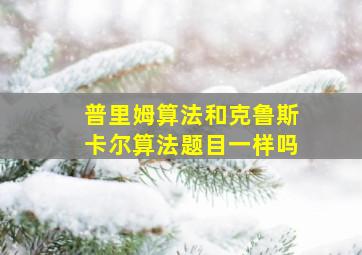 普里姆算法和克鲁斯卡尔算法题目一样吗